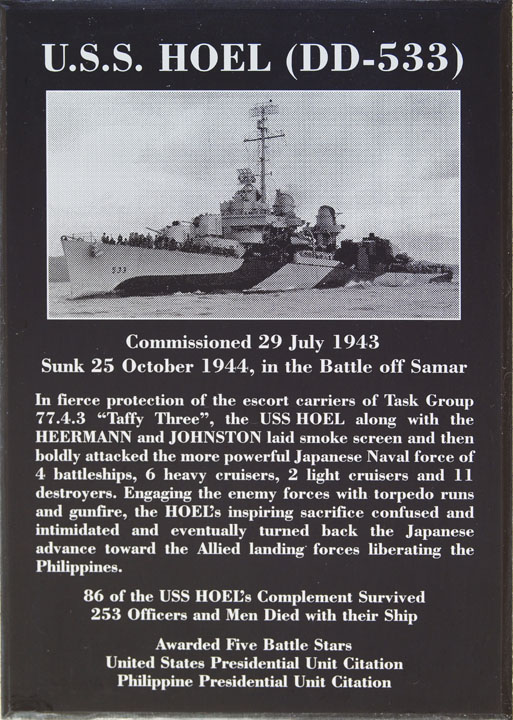 U.S.S. HOEL (DD-533)

533

Commissioned 29 July 1943
Sunk 25 October 1944, in the Battle off Samar

In fierce protection of the escort carriers of Task Group 77.4.3 "Taffy Three", the USS HOEL along with the HEERMANN and JOHNSTON laid smoke screen and then boldly attacked the more powerful Japanese Naval force of 4 battleships, 6 heavy cruisers, 2 light cruisers and 11 destroyers. Engaging the enemy forces with torpedo runs and gunfire, the HOEL's inspiring sacrifice confused and intimidated and eventually turned back the Japanese advance toward the Allied landing forces liberating the Philippines.

86 of the USS HOEL's Complement Survived
253 Officers and Men Died with their Ship

Awarded Five Battle Stars
United States Presidential Unit Citation
Philippine Presidential Unit Citation